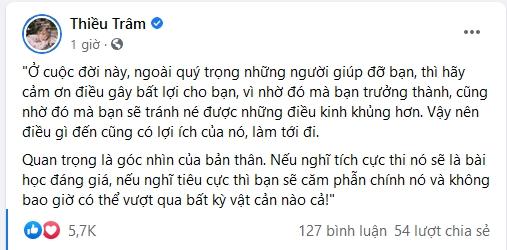 Thiều Trâm
1 giờ ·

"Ở cuộc đời này, ngoài quý trọng những người giúp đỡ bạn, thì hãy cảm ơn điều gây bất lợi cho bạn, vì nhờ đó mà bạn trưởng thành, cũng nhờ đó mà bạn sẽ tránh né được những điều kinh khủng hơn. Vậy nên điều gì đến cũng có lợi ích của nó, làm tới đi.

Quan trọng là góc nhìn của bản thân. Nếu nghĩ tích cực thi nó sẽ là bài học đáng giá, nếu nghĩ tiêu cực thì bạn sẽ căm phẫn chính nó và không bao giờ có thể vượt qua bất kỳ vật cản nào cả!"

5,7K
127 bình luận 54 lượt chia sẻ